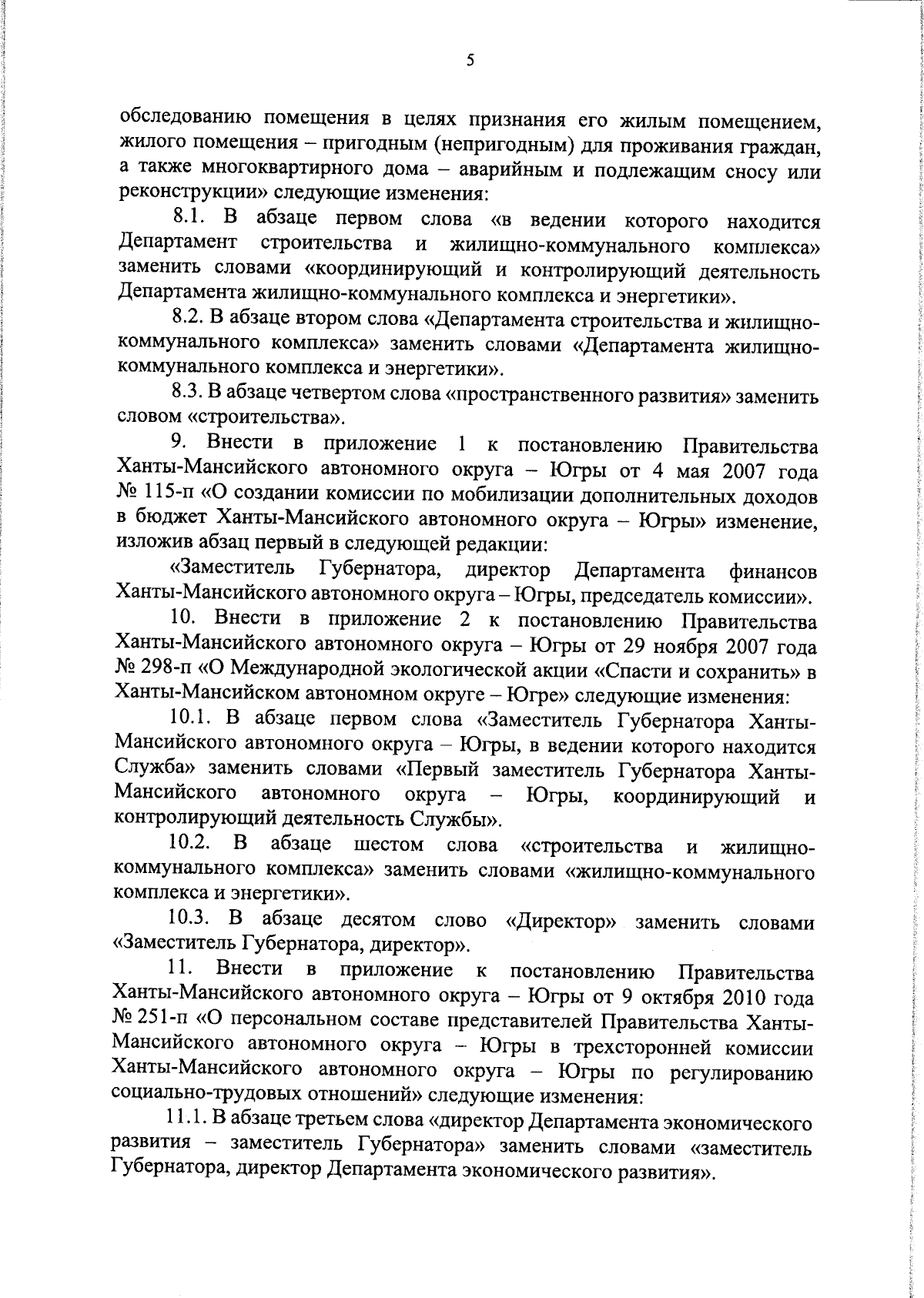 5

обследованию помещения в целях признания его жилым помещением, жилого помещения – пригодным (непригодным) для проживания граждан, а также многоквартирного дома – аварийным и подлежащим сносу или реконструкции» следующие изменения:

8.1. В абзаце первом слова «в ведении которого находится Департамент строительства и жилищно-коммунального комплекса» заменить словами «координирующий и контролирующий деятельность Департамента жилищно-коммунального комплекса и энергетики».

8.2. В абзаце втором слова «Департамента строительства и жилищно-коммунального комплекса» заменить словами «Департамента жилищно-коммунального комплекса и энергетики».

8.3. В абзаце четвертом слова «пространственного развития» заменить словом «строительства».

9. Внести в приложение 1 к постановлению Правительства Ханты-Мансийского автономного округа – Югры от 4 мая 2007 года № 115-п «О создании комиссии по мобилизации дополнительных доходов в бюджет Ханты-Мансийского автономного округа – Югры» изменение, изложив абзац первый в следующей редакции:

«Заместитель Губернатора, директор Департамента финансов Ханты-Мансийского автономного округа – Югры, председатель комиссии».

10. Внести в приложение 2 к постановлению Правительства Ханты-Мансийского автономного округа – Югры от 29 ноября 2007 года № 298-п «О Международной экологической акции «Спасти и сохранить» в Ханты-Мансийском автономном округе – Югре» следующие изменения:

10.1. В абзаце первом слова «Заместитель Губернатора Ханты-Мансийского автономного округа – Югры, в ведении которого находится Служба» заменить словами «Первый заместитель Губернатора Ханты-Мансийского автономного округа – Югры, координирующий и контролирующий деятельность Службы».

10.2. В абзаце шестом слова «строительства и жилищно-коммунального комплекса» заменить словами «жилищно-коммунального комплекса и энергетики».

10.3. В абзаце десятом слово «Директор» заменить словами «Заместитель Губернатора, директор».

11. Внести в приложение к постановлению Правительства Ханты-Мансийского автономного округа – Югры от 9 октября 2010 года № 251-п «О персональном составе представителей Правительства Ханты-Мансийского автономного округа – Югры в трехсторонней комиссии Ханты-Мансийского автономного округа – Югры по регулированию социально-трудовых отношений» следующие изменения:

11.1. В абзаце третьем слова «директор Департамента экономического развития – заместитель Губернатора» заменить словами «заместитель Губернатора, директор Департамента экономического развития».